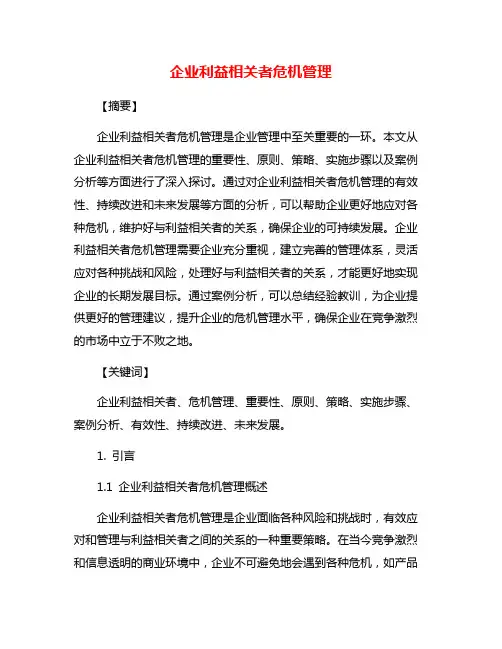 企业利益相关者危机管理

【摘要】

企业利益相关者危机管理是企业管理中至关重要的一环。本文从企业利益相关者危机管理的重要性、原则、策略、实施步骤以及案例分析等方面进行了深入探讨。通过对企业利益相关者危机管理的有效性、持续改进和未来发展等方面的分析，可以帮助企业更好地应对各种危机，维护好与利益相关者的关系，确保企业的可持续发展。企业利益相关者危机管理需要企业充分重视，建立完善的管理体系，灵活应对各种挑战和风险，处理好与利益相关者的关系，才能更好地实现企业的长期发展目标。通过案例分析，可以总结经验教训，为企业提供更好的管理建议，提升企业的危机管理水平，确保企业在竞争激烈的市场中立于不败之地。

【关键词】

企业利益相关者、危机管理、重要性、原则、策略、实施步骤、案例分析、有效性、持续改进、未来发展。

1. 引言

1.1 企业利益相关者危机管理概述

企业利益相关者危机管理是企业面临各种风险和挑战时，有效应对和管理与利益相关者之间的关系的一种重要策略。在当今竞争激烈和信息透明的商业环境中，企业不可避免地会遇到各种危机，如产品